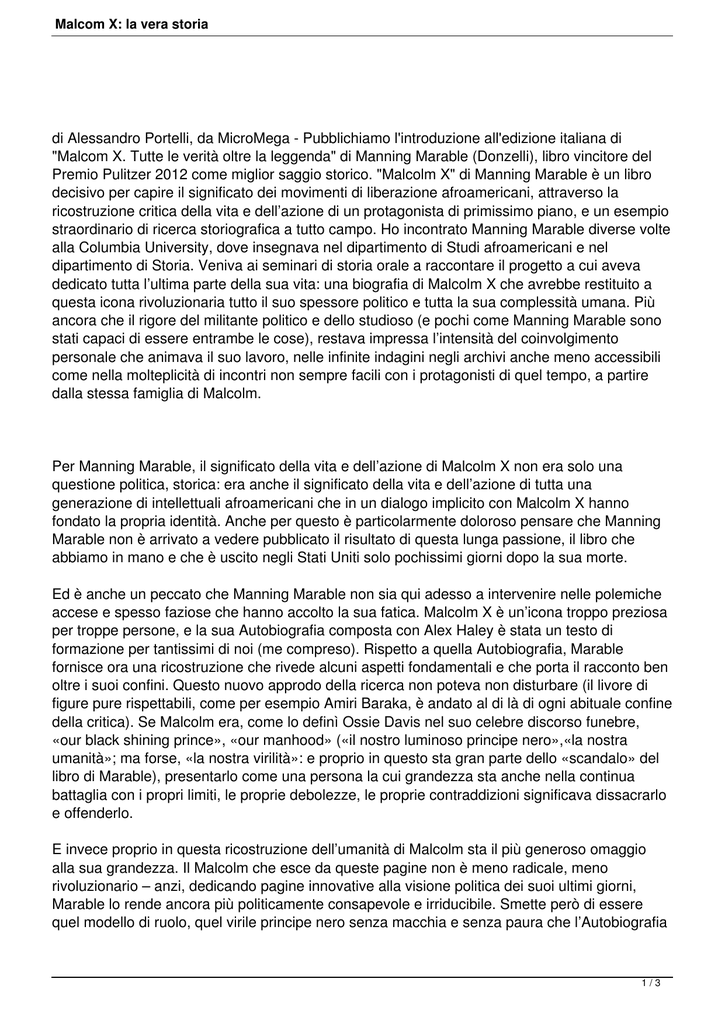 Malcom X: la vera storia

di Alessandro Portelli, da MicroMega - Pubblichiamo l'introduzione all'edizione italiana di "Malcom X. Tutte le verità oltre la leggenda" di Manning Marable (Donzelli), libro vincitore del Premio Pulitzer 2012 come miglior saggio storico. "Malcolm X" di Manning Marable è un libro decisivo per capire il significato dei movimenti di liberazione afroamericani, attraverso la ricostruzione critica della vita e dell'azione di un protagonista di primissimo piano, e un esempio straordinario di ricerca storiografica a tutto campo. Ho incontrato Manning Marable diverse volte alla Columbia University, dove insegnava nel dipartimento di Studi afroamericani e nel dipartimento di Storia. Veniva ai seminari di storia orale a raccontare il progetto a cui aveva dedicato tutta l'ultima parte della sua vita: una biografia di Malcolm X che avrebbe restituito a questa icona rivoluzionaria tutto il suo spessore politico e tutta la sua complessità umana. Più ancora che il rigore del militante politico e dello studioso (e pochi come Manning Marable sono stati capaci di essere entrambe le cose), restava impressa l'intensità del coinvolgimento personale che animava il suo lavoro, nelle infinite indagini negli archivi anche meno accessibili come nella molteplicità di incontri non sempre facili con i protagonisti di quel tempo, a partire dalla stessa famiglia di Malcolm.

Per Manning Marable, il significato della vita e dell'azione di Malcolm X non era solo una questione politica, storica: era anche il significato della vita e dell'azione di tutta una generazione di intellettuali afroamericani che in un dialogo implicito con Malcolm X hanno fondato la propria identità. Anche per questo è particolarmente doloroso pensare che Manning Marable non è arrivato a vedere pubblicato il risultato di questa lunga passione, il libro che abbiamo in mano e che è uscito negli Stati Uniti solo pochissimi giorni dopo la sua morte.

Ed è anche un peccato che Manning Marable non sia qui adesso a intervenire nelle polemiche accese e spesso faziose che hanno accolto la sua fatica. Malcolm X è un'icona troppo preziosa per troppe persone, e la sua Autobiografia composta con Alex Haley è stata un testo di formazione per tantissimi di noi (me compreso). Rispetto a quella Autobiografia, Marable fornisce ora una ricostruzione che rivede alcuni aspetti fondamentali e che porta il racconto ben oltre i suoi confini. Questo nuovo approdo della ricerca non poteva non disturbare (il livore di figure pure rispettabili, come per esempio Amiri Baraka, è andato al di là di ogni abituale confine della critica). Se Malcolm era, come lo definì Ossie Davis nel suo celebre discorso funebre, «our black shining prince», «our manhood» («il nostro luminoso principe nero»,«la nostra umanità»; ma forse, «la nostra virilità»: e proprio in questo sta gran parte dello «scandalo» del libro di Marable), presentarlo come una persona la cui grandezza sta anche nella continua battaglia con i propri limiti, le proprie debolezze, le proprie contraddizioni significava dissacrarlo e offenderlo.

E invece proprio in questa ricostruzione dell'umanità di Malcolm sta il più generoso omaggio alla sua grandezza. Il Malcolm che esce da queste pagine non è meno radicale, meno rivoluzionario – anzi, dedicando pagine innovative alla visione politica dei suoi ultimi giorni, Marable lo rende ancora più politicamente consapevole e irriducibile. Smette però di essere quel modello di ruolo, quel virile principe nero senza macchia e senza paura che l'Autobiografia

1 / 3